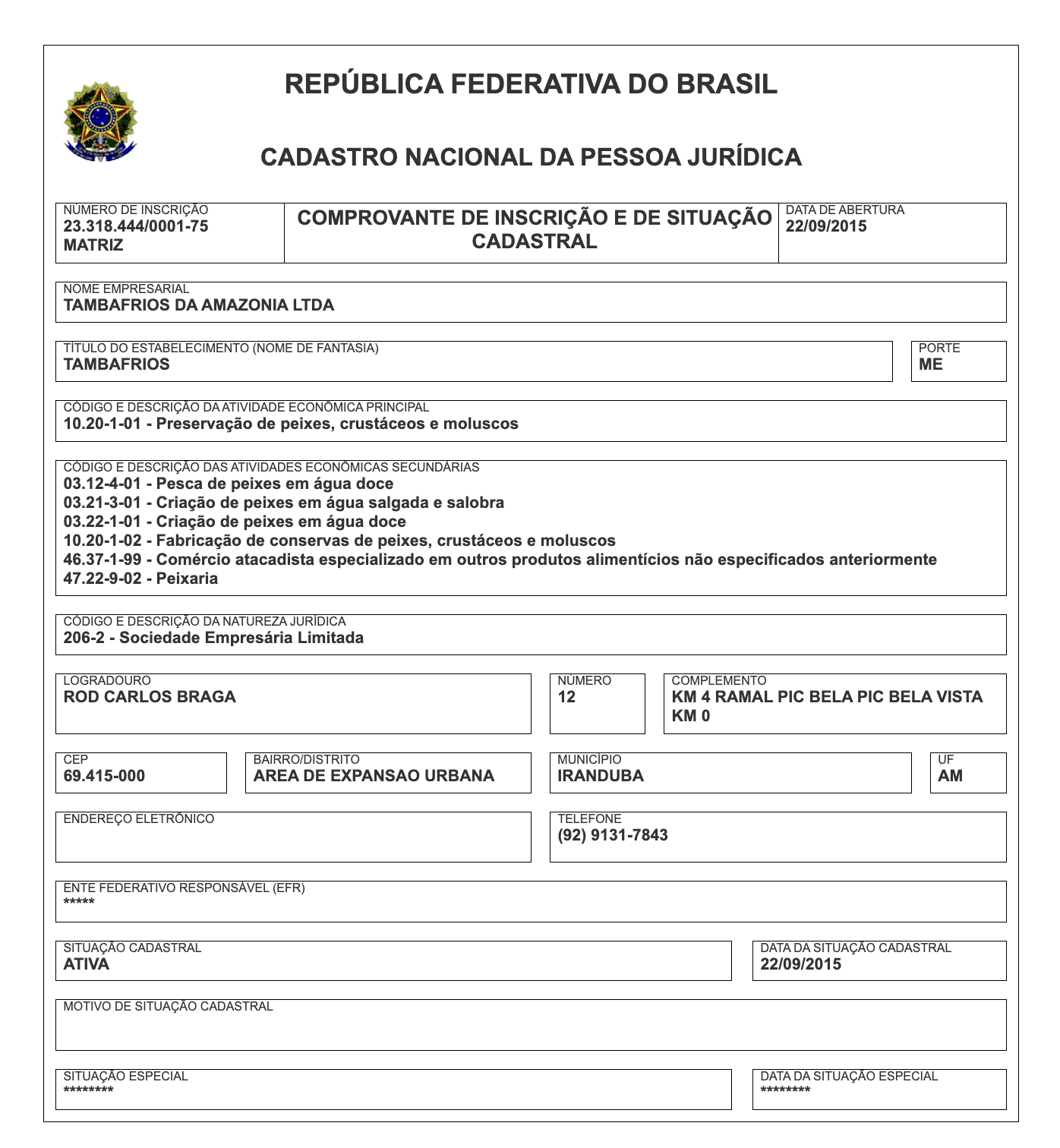 REPÚBLICA FEDERATIVA DO BRASIL

CADASTRO NACIONAL DA PESSOA JURÍDICA

NÚMERO DE INSCRIÇÃO
23.318.444/0001-75
MATRIZ

COMPROVANTE DE INSCRIÇÃO E DE SITUAÇÃO CADASTRAL

DATA DE ABERTURA
22/09/2015

NOME EMPRESARIAL
TAMBAFRIOS DA AMAZONIA LTDA

TÍTULO DO ESTABELECIMENTO (NOME DE FANTASIA)
TAMBAFRIOS

PORTE
ME

CÓDIGO E DESCRIÇÃO DA ATIVIDADE ECONÔMICA PRINCIPAL
10.20-1-01 - Preservação de peixes, crustáceos e moluscos

CÓDIGO E DESCRIÇÃO DAS ATIVIDADES ECONÔMICAS SECUNDÁRIAS
03.12-4-01 - Pesca de peixes em água doce
03.21-3-01 - Criação de peixes em água salgada e salobra
03.22-1-01 - Criação de peixes em água doce
10.20-1-02 - Fabricação de conservas de peixes, crustáceos e moluscos
46.37-1-99 - Comércio atacadista especializado em outros produtos alimentícios não especificados anteriormente
47.22-9-02 - Peixaria

CÓDIGO E DESCRIÇÃO DA NATUREZA JURÍDICA
206-2 - Sociedade Empresária Limitada

LOGRADOURO
ROD CARLOS BRAGA

NÚMERO
12

COMPLEMENTO
KM 4 RAMAL PIC BELA PIC BELA VISTA KM 0

CEP
69.415-000

BAIRRO/DISTRITO
AREA DE EXPANSAO URBANA

MUNICÍPIO
IRANDUBA

UF
AM

ENDEREÇO ELETRÔNICO

TELEFONE
(92) 9131-7843

ENTE FEDERATIVO RESPONSÁVEL (EFR)
*****

SITUAÇÃO CADASTRAL
ATIVA

DATA DA SITUAÇÃO CADASTRAL
22/09/2015

MOTIVO DE SITUAÇÃO CADASTRAL

SITUAÇÃO ESPECIAL
********

DATA DA SITUAÇÃO ESPECIAL
********